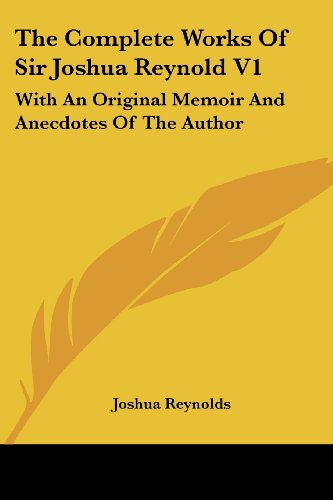 The Complete Works Of Sir Joshua Reynold V1

With An Original Memoir And Anecdotes Of The Author

Joshua Reynolds